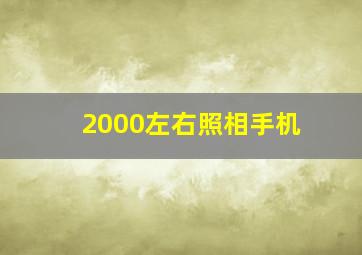 2000左右照相手机